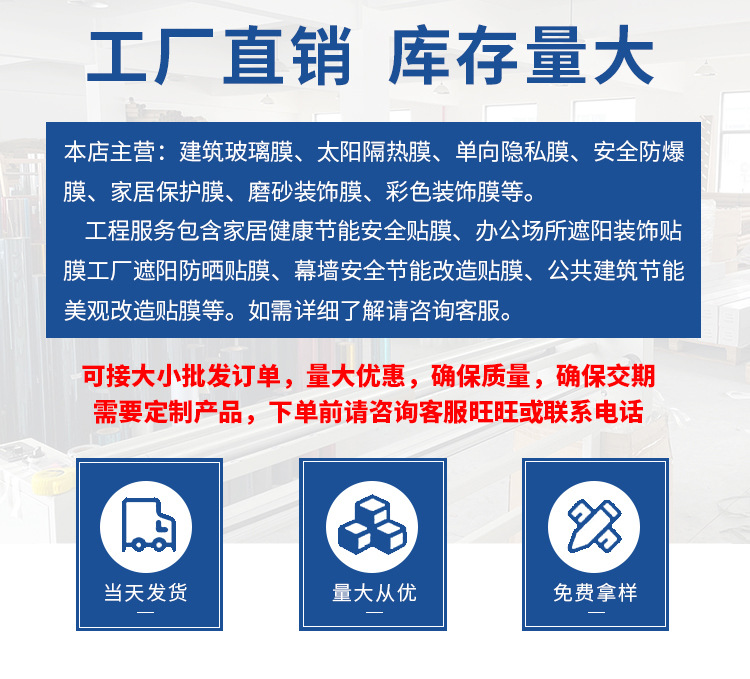 工厂直销 库存量大

本店主营：建筑玻璃膜、太阳隔热膜、单向隐私膜、安全防爆膜、家居保护膜、磨砂装饰膜、彩色装饰膜等。

工程服务包含家居健康节能安全贴膜、办公场所遮阳装饰贴膜工厂遮阳防晒贴膜、幕墙安全节能改造贴膜、公共建筑节能美观改造贴膜等。如需详细了解请咨询客服。

可接大小批发订单，量大优惠，确保质量，确保交期
需要定制产品，下单前请咨询客服旺旺或联系电话

当天发货

量大从优

免费拿样